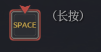 SPACE

（长按）